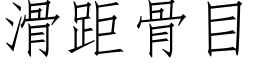 滑距骨目